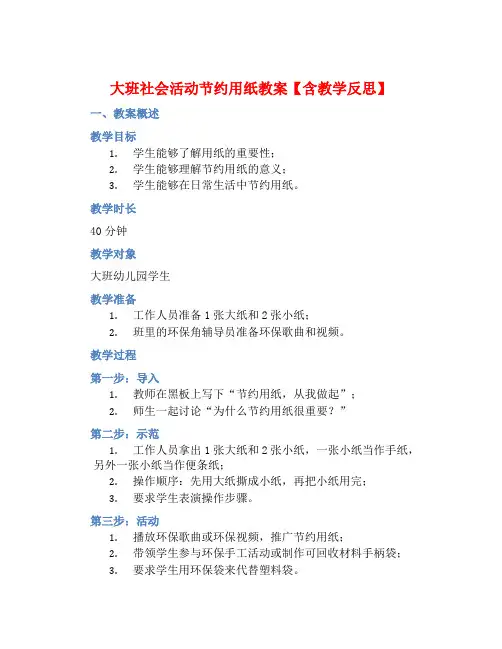 大班社会活动节约用纸教案【含教学反思】

一、教案概述

教学目标

1. 学生能够了解用纸的重要性；
2. 学生能够理解节约用纸的意义；
3. 学生能够在日常生活中节约用纸。

教学时长

40 分钟

教学对象

大班幼儿园学生

教学准备

1. 工作人员准备 1 张大纸和 2 张小纸；
2. 班里的环保角辅导员准备环保歌曲和视频。

教学过程

第一步：导入

1. 教师在黑板上写下“节约用纸，从我做起”；
2. 师生一起讨论“为什么节约用纸很重要？”

第二步：示范

1. 工作人员拿出 1 张大纸和 2 张小纸，一张小纸当作手纸，另外一张小纸当作便条纸；
2. 操作顺序：先用大纸撕成小纸，再把小纸用完；
3. 要求学生表演操作步骤。

第三步：活动

1. 播放环保歌曲或环保视频，推广节约用纸；
2. 带领学生参与环保手工活动或制作可回收材料手柄袋；
3. 要求学生用环保袋来代替塑料袋。